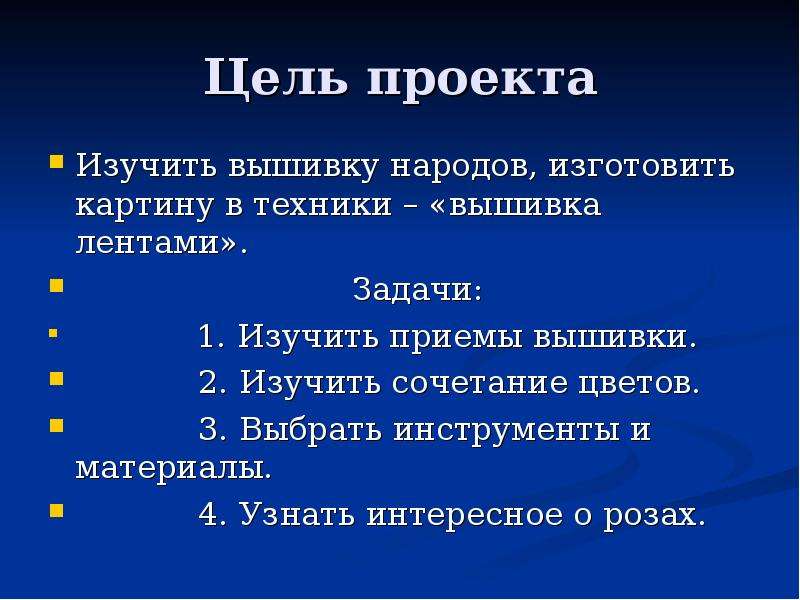 Цель проекта

Изучить вышивку народов, изготовить картину в техники – «вышивка лентами».

Задачи:

1. Изучить приемы вышивки.

2. Изучить сочетание цветов.

3. Выбрать инструменты и материалы.

4. Узнать интересное о розах.